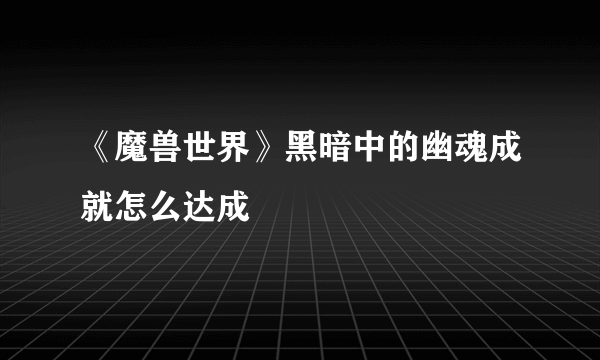 《魔兽世界》黑暗中的幽魂成就怎么达成